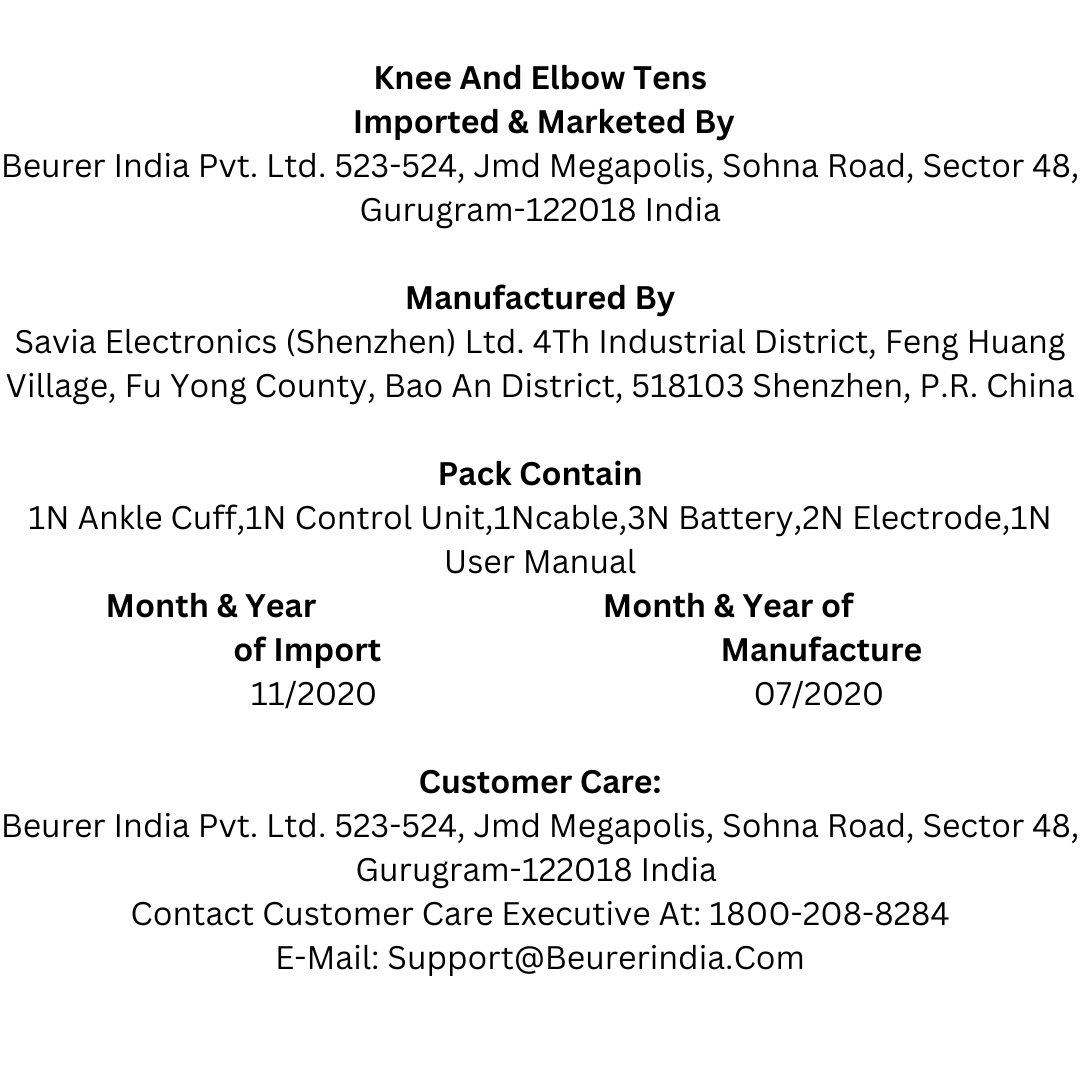 Knee And Elbow Tens
Imported & Marketed By
Beurer India Pvt. Ltd. 523-524, Jmd Megapolis, Sohna Road, Sector 48, Gurugram-122018 India

Manufactured By
Savia Electronics (Shenzhen) Ltd. 4Th Industrial District, Feng Huang Village, Fu Yong County, Bao An District, 518103 Shenzhen, P.R. China

Pack Contain
1N Ankle Cuff,1N Control Unit,1Ncable,3N Battery,2N Electrode,1N User Manual

Month & Year of Import
11/2020

Month & Year of Manufacture
07/2020

Customer Care:
Beurer India Pvt. Ltd. 523-524, Jmd Megapolis, Sohna Road, Sector 48, Gurugram-122018 India
Contact Customer Care Executive At: 1800-208-8284
E-Mail: Support@Beurerindia.Com